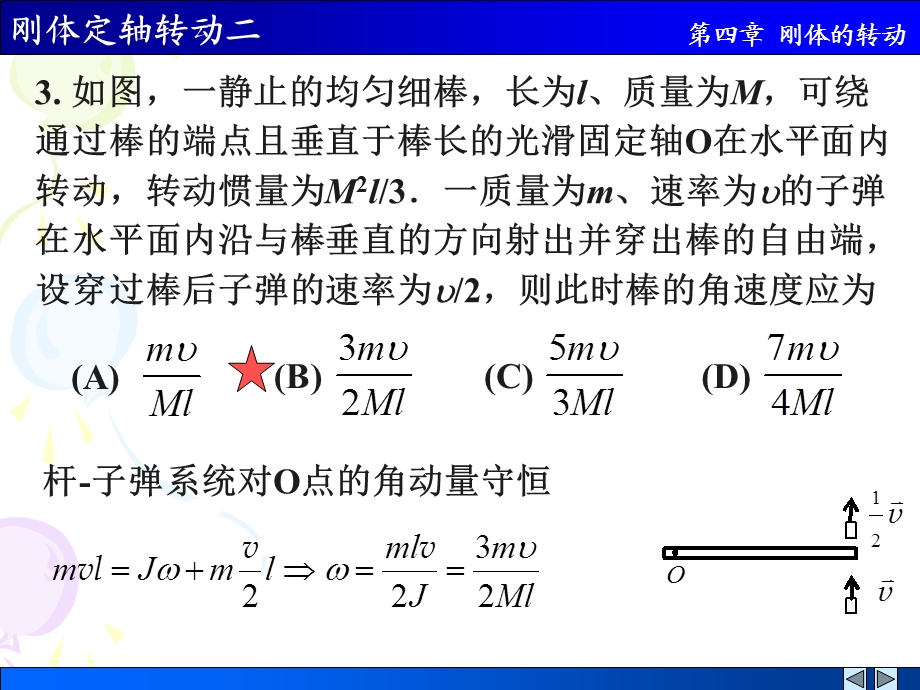 刚体定轴转动二

第四章 刚体的转动

3. 如图，一静止的均匀细棒，长为$l$、质量为$M$，可绕通过棒的端点且垂直于棒长的光滑固定轴O在水平面内转动，转动惯量为$M^2l/3$．一质量为$m$、速率为$\upsilon$的子弹在水平面内沿与棒垂直的方向射出并穿出棒的自由端，设穿过棒后子弹的速率为$\upsilon/2$，则此时棒的角速度应为

(A) $\frac{m\upsilon}{Ml}$ (B) $\frac{3m\upsilon}{2Ml}$ (C) $\frac{5m\upsilon}{3Ml}$ (D) $\frac{7m\upsilon}{4Ml}$

杆-子弹系统对O点的角动量守恒

$mvl = J\omega + m\frac{v}{2}l \Rightarrow \omega = \frac{mlv}{2J} = \frac{3m\upsilon}{2Ml}$

$\frac{1}{2}\vec{v}$

$O$

$\vec{v}$